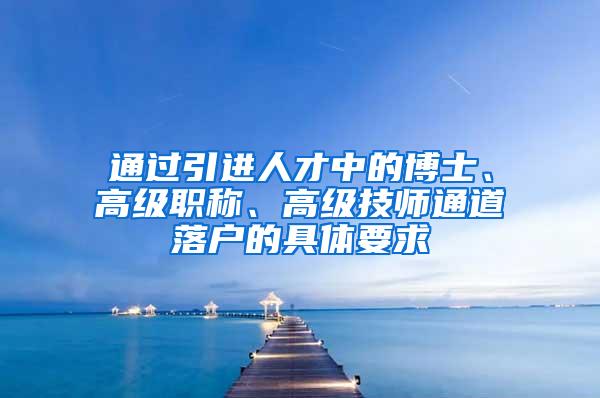 通过引进人才中的博士、高级职称、高级技师通道落户的具体要求